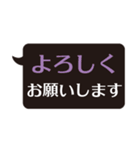 よろしく
お願いします